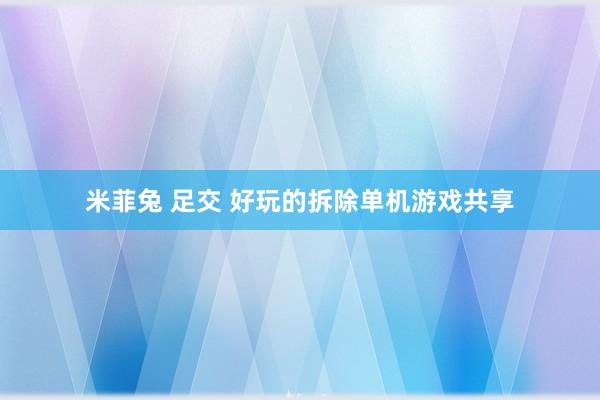 米菲兔 足交 好玩的拆除单机游戏共享